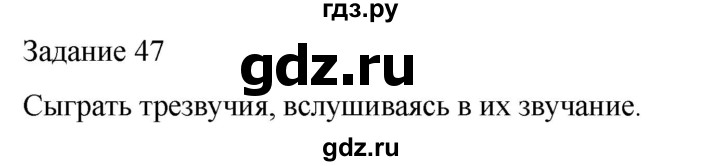 гдз.ру

Задание 47

gdz.ru

Сыграть трезвучия, вслушиваясь в их звучание.

gdz.ru